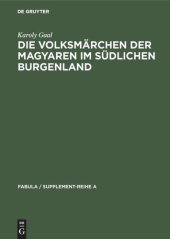 DE GRUYTER

Karoly Gaal

DIE VOLKSMÄRCHEN DER MAGYAREN IM SÜDLICHEN BURGENLAND

FABULA / SUPPLEMENT-REIHE A

DE
G